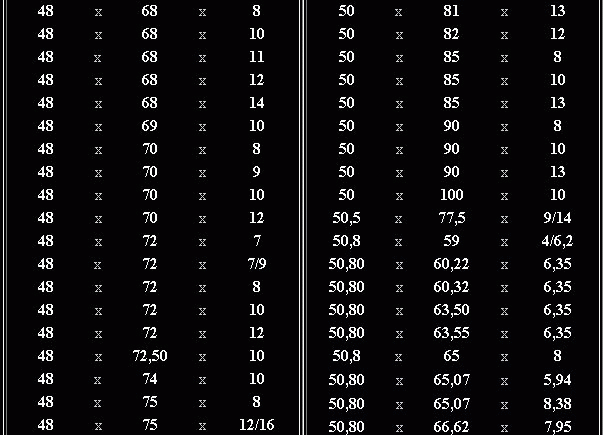 | 48 | x | 68 | x | 8 |
|---|---|---|---|---|
| 48 | x | 68 | x | 10 |
| 48 | x | 68 | x | 11 |
| 48 | x | 68 | x | 12 |
| 48 | x | 68 | x | 14 |
| 48 | x | 69 | x | 10 |
| 48 | x | 70 | x | 8 |
| 48 | x | 70 | x | 9 |
| 48 | x | 70 | x | 10 |
| 48 | x | 70 | x | 12 |
| 48 | x | 72 | x | 7 |
| 48 | x | 72 | x | 7/9 |
| 48 | x | 72 | x | 8 |
| 48 | x | 72 | x | 10 |
| 48 | x | 72 | x | 12 |
| 48 | x | 72,50 | x | 10 |
| 48 | x | 74 | x | 10 |
| 48 | x | 75 | x | 8 |
| 48 | x | 75 | x | 12/16 |

| 50 | x | 81 | x | 13 |
|---|---|---|---|---|
| 50 | x | 82 | x | 12 |
| 50 | x | 85 | x | 8 |
| 50 | x | 85 | x | 10 |
| 50 | x | 85 | x | 13 |
| 50 | x | 90 | x | 8 |
| 50 | x | 90 | x | 10 |
| 50 | x | 90 | x | 13 |
| 50 | x | 100 | x | 10 |
| 50,5 | x | 77,5 | x | 9/14 |
| 50,8 | x | 59 | x | 4/6,2 |
| 50,80 | x | 60,22 | x | 6,35 |
| 50,80 | x | 60,32 | x | 6,35 |
| 50,80 | x | 63,50 | x | 6,35 |
| 50,80 | x | 63,55 | x | 6,35 |
| 50,8 | x | 65 | x | 8 |
| 50,80 | x | 65,07 | x | 5,94 |
| 50,80 | x | 65,07 | x | 8,38 |
| 50,80 | x | 66,62 | x | 7,95 |